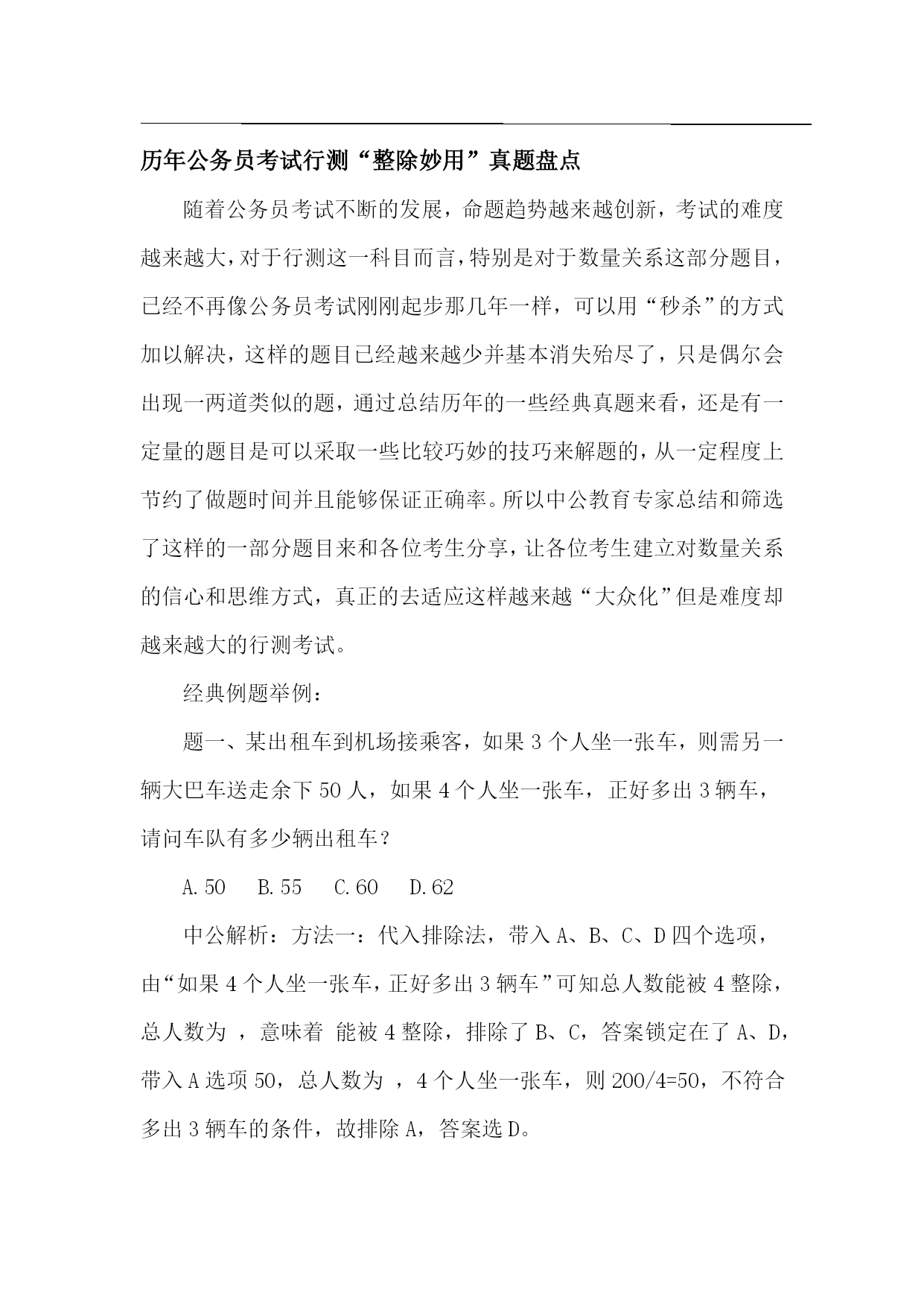 历年公务员考试行测“整除妙用”真题盘点

随着公务员考试不断的发展，命题趋势越来越创新，考试的难度越来越大，对于行测这一科目而言，特别是对于数量关系这部分题目，已经不再像公务员考试刚刚起步那几年一样，可以用“秒杀”的方式加以解决，这样的题目已经越来越少并基本消失殆尽了，只是偶尔会出现一两道类似的题，通过总结历年的一些经典真题来看，还是有一定量的题目是可以采取一些比较巧妙的技巧来解题的，从一定程度上节约了做题时间并且能够保证正确率。所以中公教育专家总结和筛选了这样的一部分题目来和各位考生分享，让各位考生建立对数量关系的信心和思维方式，真正的去适应这样越来越“大众化”但是难度却越来越大的行测考试。

经典例题举例：

题一、某出租车到机场接乘客，如果 3 个人坐一张车，则需另一辆大巴车送走余下 50 人，如果 4 个人坐一张车，正好多出 3 辆车，请问车队有多少辆出租车？

A.50　B.55　C.60　D.62

中公解析：方法一：代入排除法，带入 A、B、C、D 四个选项，由“如果 4 个人坐一张车，正好多出 3 辆车”可知总人数能被 4 整除，总人数为 ，意味着 能被 4 整除，排除了 B、C，答案锁定在了 A、D，带入 A 选项 50，总人数为 ，4 个人坐一张车，则 200/4=50，不符合多出 3 辆车的条件，故排除 A，答案选 D。